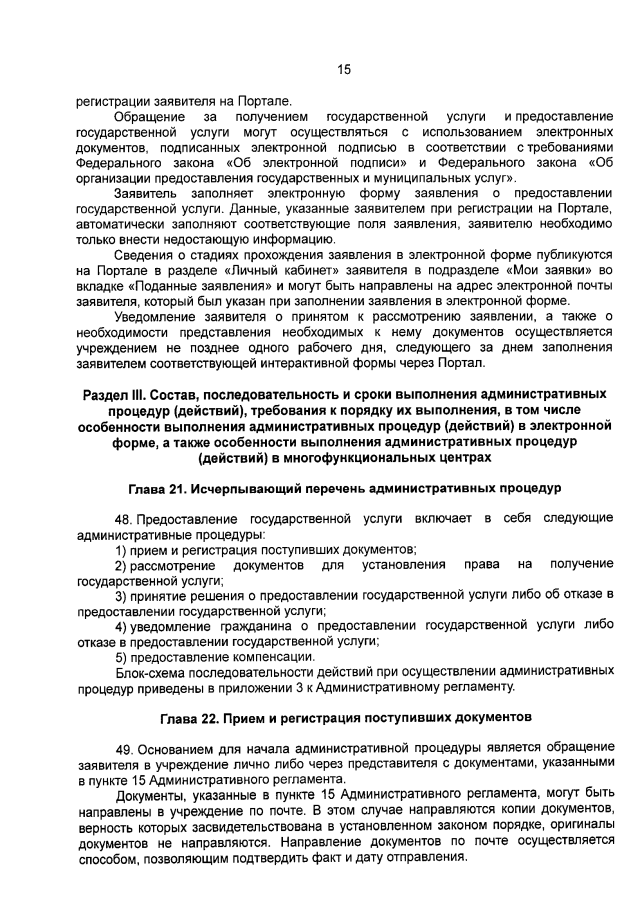 15

регистрации заявителя на Портале.

Обращение за получением государственной услуги и предоставление государственной услуги могут осуществляться с использованием электронных документов, подписанных электронной подписью в соответствии с требованиями Федерального закона «Об электронной подписи» и Федерального закона «Об организации предоставления государственных и муниципальных услуг».

Заявитель заполняет электронную форму заявления о предоставлении государственной услуги. Данные, указанные заявителем при регистрации на Портале, автоматически заполняют соответствующие поля заявления, заявителю необходимо только внести недостающую информацию.

Сведения о стадиях прохождения заявления в электронной форме публикуются на Портале в разделе «Личный кабинет» заявителя в подразделе «Мои заявки» во вкладке «Поданные заявления» и могут быть направлены на адрес электронной почты заявителя, который был указан при заполнении заявления в электронной форме.

Уведомление заявителя о принятом к рассмотрению заявлении, а также о необходимости представления необходимых к нему документов осуществляется учреждением не позднее одного рабочего дня, следующего за днем заполнения заявителем соответствующей интерактивной формы через Портал.

Раздел III. Состав, последовательность и сроки выполнения административных процедур (действий), требования к порядку их выполнения, в том числе особенности выполнения административных процедур (действий) в электронной форме, а также особенности выполнения административных процедур (действий) в многофункциональных центрах

Глава 21. Исчерпывающий перечень административных процедур

48. Предоставление государственной услуги включает в себя следующие административные процедуры:

1) прием и регистрация поступивших документов;

2) рассмотрение документов для установления права на получение государственной услуги;

3) принятие решения о предоставлении государственной услуги либо об отказе в предоставлении государственной услуги;

4) уведомление гражданина о предоставлении государственной услуги либо отказе в предоставлении государственной услуги;

5) предоставление компенсации.

Блок-схема последовательности действий при осуществлении административных процедур приведены в приложении 3 к Административному регламенту.

Глава 22. Прием и регистрация поступивших документов

49. Основанием для начала административной процедуры является обращение заявителя в учреждение лично либо через представителя с документами, указанными в пункте 15 Административного регламента.

Документы, указанные в пункте 15 Административного регламента, могут быть направлены в учреждение по почте. В этом случае направляются копии документов, верность которых засвидетельствована в установленном законом порядке, оригиналы документов не направляются. Направление документов по почте осуществляется способом, позволяющим подтвердить факт и дату отправления.